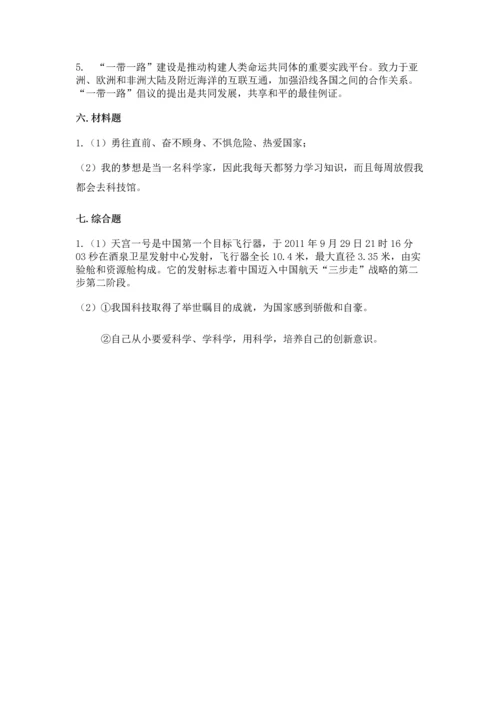 5. “一带一路”建设是推动构建人类命运共同体的重要实践平台。致力于亚洲、欧洲和非洲大陆及附近海洋的互联互通，加强沿线各国之间的合作关系。“一带一路”倡议的提出是共同发展，共享和平的最佳例证。

六. 材料题

1.（1）勇往直前、奋不顾身、不惧危险、热爱国家；

（2）我的梦想是当一名科学家，因此我每天都努力学习知识，而且每周放假我都会去科技馆。

七. 综合题

1.（1）天宫一号是中国第一个目标飞行器，于 2011 年 9 月 29 日 21 时 16 分 03 秒在酒泉卫星发射中心发射，飞行器全长 10.4 米，最大直径 3.35 米，由实验舱和资源舱构成。它的发射标志着中国迈入中国航天“三步走”战略的第二步第二阶段。

（2）①我国科技取得了举世瞩目的成就，为国家感到骄傲和自豪。

②自己从小要爱科学、学科学，用科学，培养自己的创新意识。